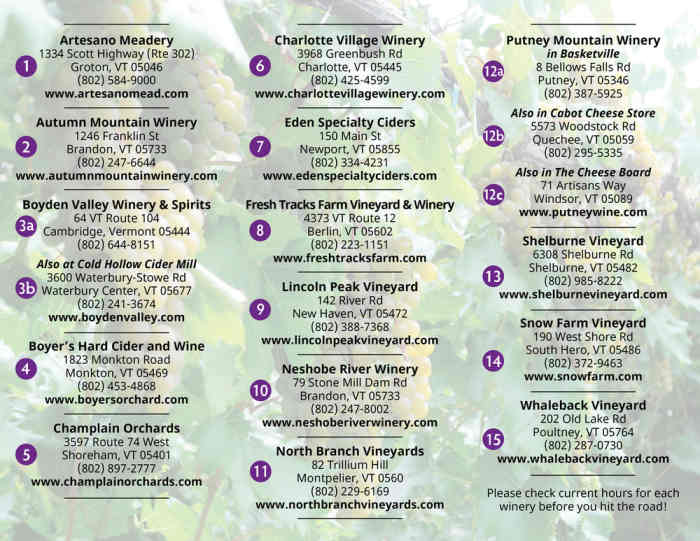 1
Artesano Meadery
1334 Scott Highway (Rte 302)
Groton, VT 05046
(802) 584-9000
www.artesanomead.com

2
Autumn Mountain Winery
1246 Franklin St
Brandon, VT 05733
(802) 247-6644
www.autumnmountainwinery.com

3a
Boyden Valley Winery & Spirits
64 VT Route 104
Cambridge, Vermont 05444
(802) 644-8151

3b
Also at Cold Hollow Cider Mill
3600 Waterbury-Stowe Rd
Waterbury Center, VT 05677
(802) 241-3674
www.boydenvalley.com

4
Boyer's Hard Cider and Wine
1823 Monkton Road
Monkton, VT 05469
(802) 453-4868
www.boyersorchard.com

5
Champlain Orchards
3597 Route 74 West
Shoreham, VT 05401
(802) 897-2777
www.champlainorchards.com

6
Charlotte Village Winery
3968 Greenbush Rd
Charlotte, VT 05445
(802) 425-4599
www.charlottevillagewinery.com

7
Eden Specialty Ciders
150 Main St
Newport, VT 05855
(802) 334-4231
www.edenspecialtyciders.com

8
Fresh Tracks Farm Vineyard & Winery
4373 VT Route 12
Berlin, VT 05602
(802) 223-1151
www.freshtracksfarm.com

9
Lincoln Peak Vineyard
142 River Rd
New Haven, VT 05472
(802) 388-7368
www.lincolnpeakvineyard.com

10
Neshobe River Winery
79 Stone Mill Dam Rd
Brandon, VT 05733
(802) 247-8002
www.neshoberiverwinery.com

11
North Branch Vineyards
82 Trillium Hill
Montpelier, VT 0560
(802) 229-6169
www.northbranchvineyards.com

12a
Putney Mountain Winery
in Basketville
8 Bellows Falls Rd
Putney, VT 05346
(802) 387-5925

12b
Also in Cabot Cheese Store
5573 Woodstock Rd
Quechee, VT 05059
(802) 295-5335

12c
Also in The Cheese Board
71 Artisans Way
Windsor, VT 05089
www.putneywine.com

13
Shelburne Vineyard
6308 Shelburne Rd
Shelburne, VT 05482
(802) 985-8222
www.shelburnevineyard.com

14
Snow Farm Vineyard
190 West Shore Rd
South Hero, VT 05486
(802) 372-9463
www.snowfarm.com

15
Whaleback Vineyard
202 Old Lake Rd
Poultney, VT 05764
(802) 287-0730
www.whalebackvineyard.com

Please check current hours for each winery before you hit the road!